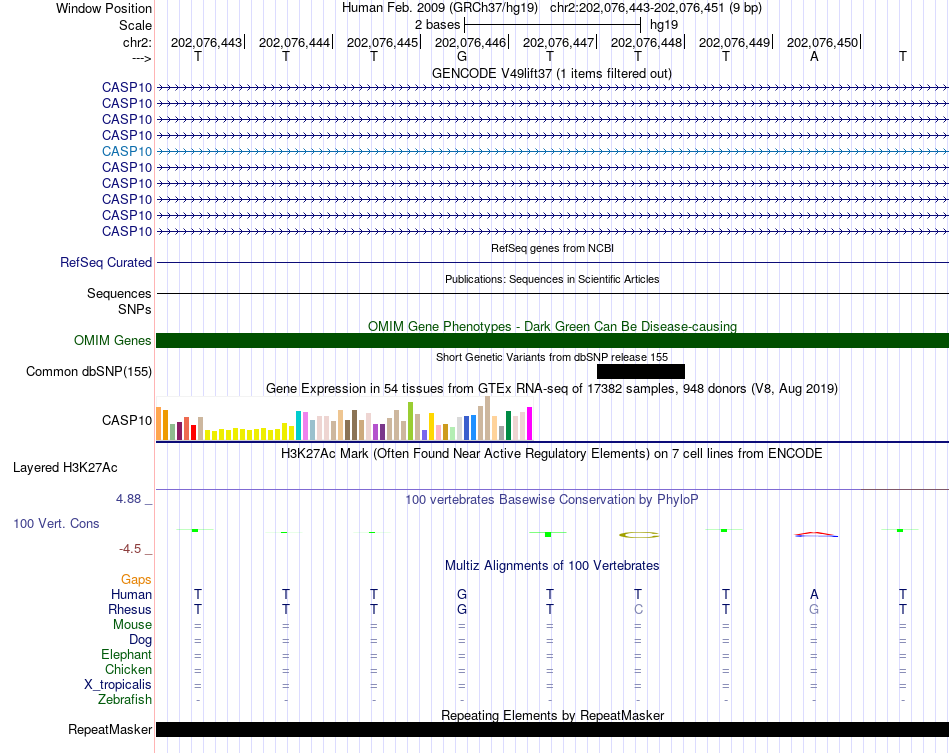 Window Position Human Feb. 2009 (GRCh37/hg19) chr2:202,076,443-202,076,451 (9 bp)
Scale 2 bases hg19
chr2: 202,076,443 202,076,444 202,076,445 202,076,446 202,076,447 202,076,448 202,076,449 202,076,450
---> T T T G T T T A T

GENCODE V49lift37 (1 items filtered out)
CASP10
CASP10
CASP10
CASP10
CASP10
CASP10
CASP10
CASP10
CASP10
CASP10

RefSeq genes from NCBI
RefSeq Curated

Publications: Sequences in Scientific Articles
Sequences
SNPs

OMIM Gene Phenotypes - Dark Green Can Be Disease-causing
OMIM Genes

Short Genetic Variants from dbSNP release 155
Common dbSNP(155)

Gene Expression in 54 tissues from GTEx RNA-seq of 17382 samples, 948 donors (V8, Aug 2019)
CASP10

H3K27Ac Mark (Often Found Near Active Regulatory Elements) on 7 cell lines from ENCODE
Layered H3K27Ac

4.88 _
100 vertebrates Basewise Conservation by PhyloP
100 Vert. Cons
-4.5 _

Multiz Alignments of 100 Vertebrates
Gaps
Human T T T G T T T A T
Rhesus T T T G T C T G T
Mouse = = = = = = = = =
Dog = = = = = = = = =
Elephant = = = = = = = = =
Chicken = = = = = = = = =
X_tropicalis = = = = = = = = =
Zebrafish - - - - - - - - -

Repeating Elements by RepeatMasker
RepeatMasker